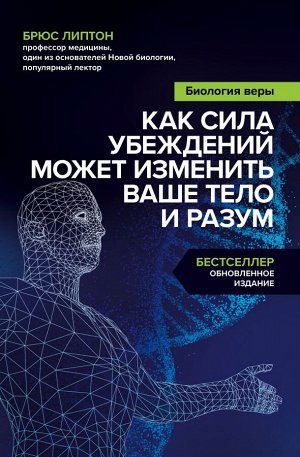 БРЮС ЛИПТОН
профессор медицины, один из основателей Новой биологии, популярный лектор

Биология веры

КАК СИЛА УБЕЖДЕНИЙ МОЖЕТ ИЗМЕНИТЬ ВАШЕ ТЕЛО И РАЗУМ

БЕСТСЕЛЛЕР
ОБНОВЛЕННОЕ ИЗДАНИЕ